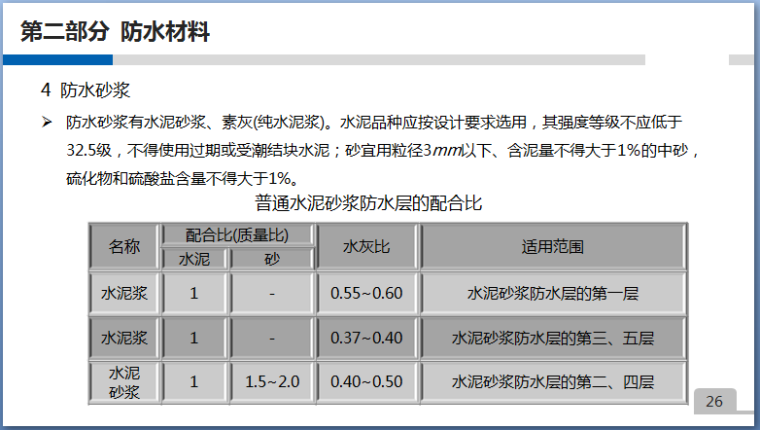 第二部分 防水材料

4 防水砂浆

➢ 防水砂浆有水泥砂浆、素灰(纯水泥浆)。水泥品种应按设计要求选用，其强度等级不应低于32.5级，不得使用过期或受潮结块水泥；砂宜用粒径3mm以下、含泥量不得大于1%的中砂，硫化物和硫酸盐含量不得大于1%。

普通水泥砂浆防水层的配合比

| 名称 | 配合比(质量比) | | 水灰比 | 适用范围 |
|---|---|---|---|---|
| | 水泥 | 砂 | | |
| 水泥浆 | 1 | - | 0.55~0.60 | 水泥砂浆防水层的第一层 |
| 水泥浆 | 1 | - | 0.37~0.40 | 水泥砂浆防水层的第三、五层 |
| 水泥砂浆 | 1 | 1.5~2.0 | 0.40~0.50 | 水泥砂浆防水层的第二、四层 |

26